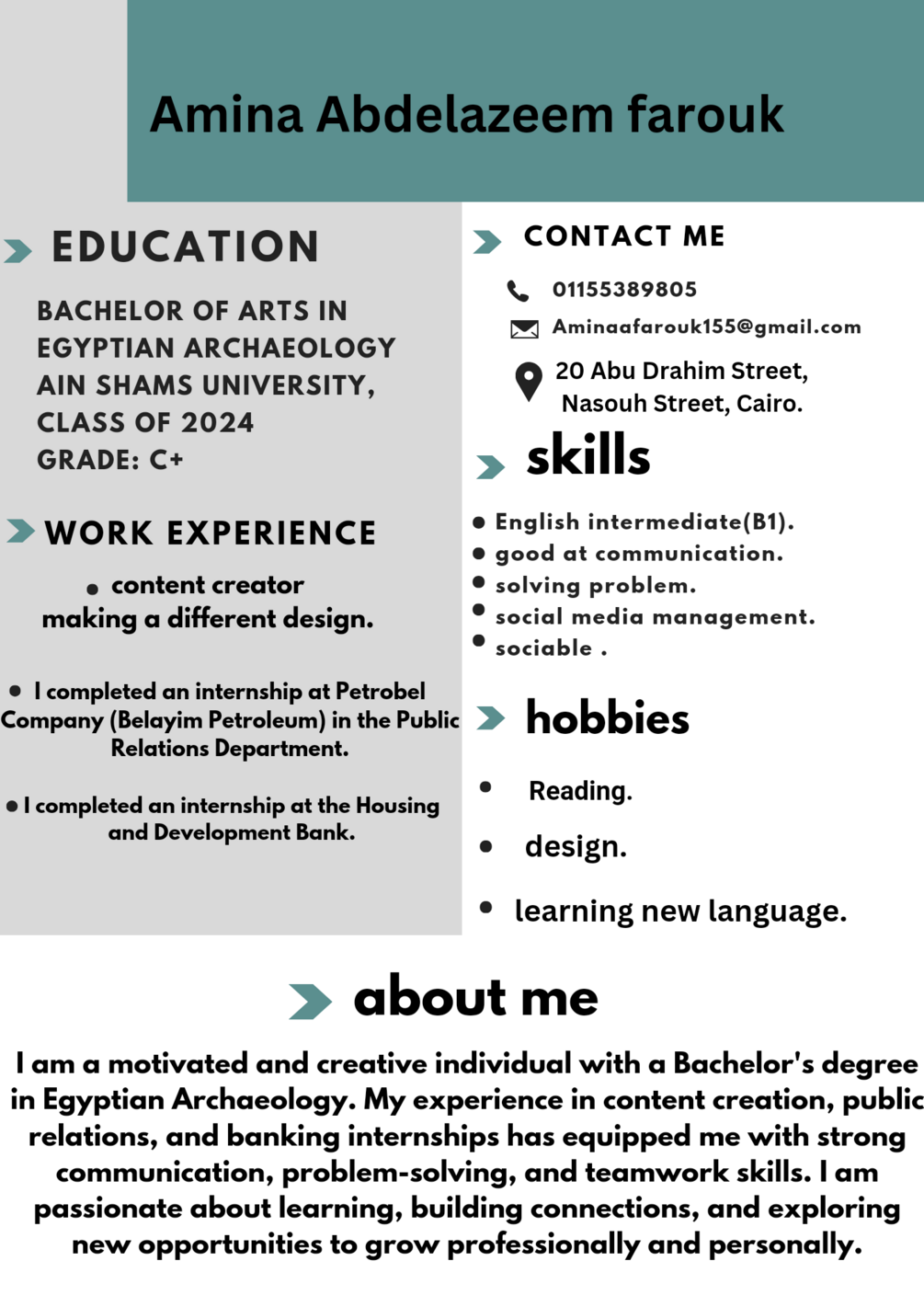 Amina Abdelazeem farouk

EDUCATION

BACHELOR OF ARTS IN EGYPTIAN ARCHAEOLOGY AIN SHAMS UNIVERSITY, CLASS OF 2024
GRADE: C+

WORK EXPERIENCE

• content creator
making a different design.

• I completed an internship at Petrobel Company (Belayim Petroleum) in the Public Relations Department.

• I completed an internship at the Housing and Development Bank.

CONTACT ME

01155389805

Aminaafarouk155@gmail.com

20 Abu Drahim Street,
Nasouh Street, Cairo.

skills

• English intermediate(B1).
• good at communication.
• solving problem.
• social media management.
• sociable .

hobbies

• Reading.
• design.
• learning new language.

about me

I am a motivated and creative individual with a Bachelor's degree in Egyptian Archaeology. My experience in content creation, public relations, and banking internships has equipped me with strong communication, problem-solving, and teamwork skills. I am passionate about learning, building connections, and exploring new opportunities to grow professionally and personally.